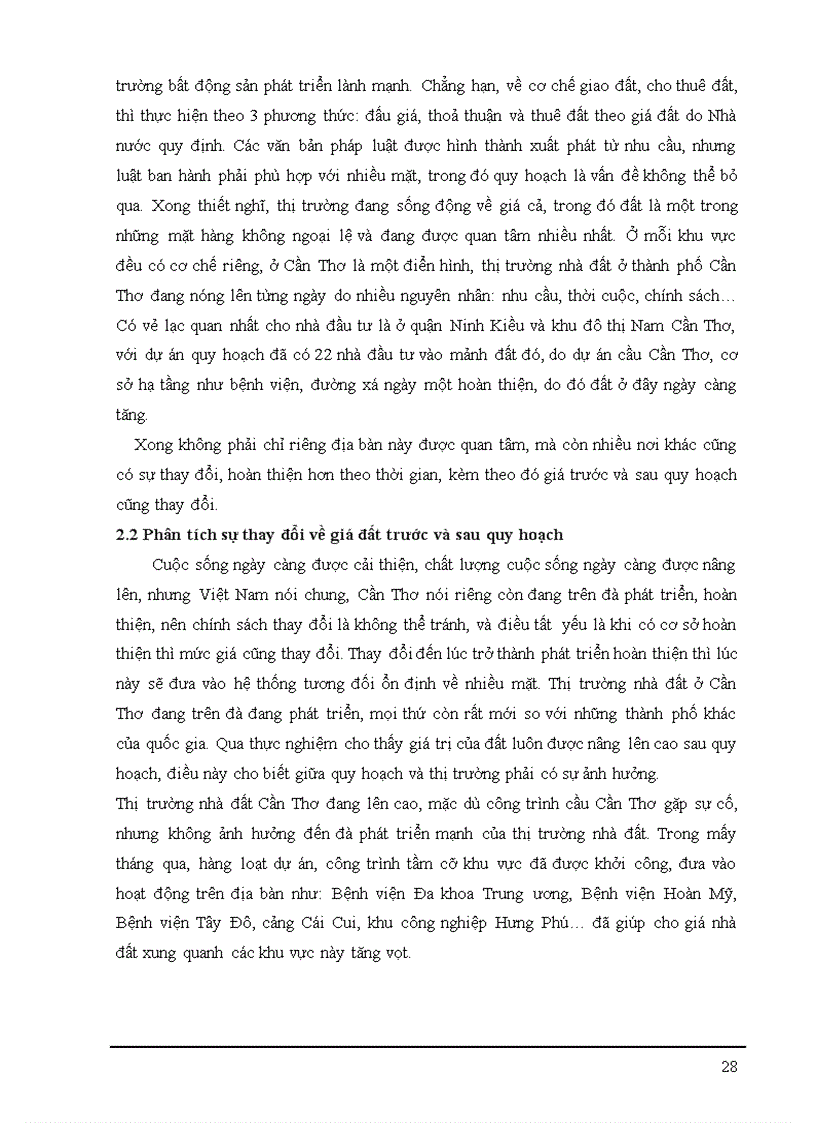 trường bất động sản phát triển lành mạnh. Chẳng hạn, về cơ chế giao đất, cho thuê đất, thì thực hiện theo 3 phương thức: đấu giá, thoả thuận và thuê đất theo giá đất do Nhà nước quy định. Các văn bản pháp luật được hình thành xuất phát từ nhu cầu, nhưng luật ban hành phải phù hợp với nhiều mặt, trong đó quy hoạch là vấn đề không thể bỏ qua. Xong thiết nghĩ, thị trường đang sống động về giá cả, trong đó đất là một trong những mặt hàng không ngoại lệ và đang được quan tâm nhiều nhất. Ở mỗi khu vực đều có cơ chế riêng, ở Cần Thơ là một điển hình, thị trường nhà đất ở thành phố Cần Thơ đang nóng lên từng ngày do nhiều nguyên nhân: nhu cầu, thời cuộc, chính sách… Có vẻ lạc quan nhất cho nhà đầu tư là ở quận Ninh Kiều và khu đô thị Nam Cần Thơ, với dự án quy hoạch đã có 22 nhà đầu tư vào mảnh đất đó, do dự án cầu Cần Thơ, cơ sở hạ tầng như bệnh viện, đường xá ngày một hoàn thiện, do đó đất ở đây ngày càng tăng.

Xong không phải chỉ riêng địa bàn này được quan tâm, mà còn nhiều nơi khác cũng có sự thay đổi, hoàn thiện hơn theo thời gian, kèm theo đó giá trước và sau quy hoạch cũng thay đổi.

2.2 Phân tích sự thay đổi về giá đất trước và sau quy hoạch

Cuộc sống ngày càng được cải thiện, chất lượng cuộc sống ngày càng được nâng lên, nhưng Việt Nam nói chung, Cần Thơ nói riêng còn đang trên đà phát triển, hoàn thiện, nên chính sách thay đổi là không thể tránh, và điều tất yếu là khi có cơ sở hoàn thiện thì mức giá cũng thay đổi. Thay đổi đến lúc trở thành phát triển hoàn thiện thì lúc này sẽ đưa vào hệ thống tương đối ổn định về nhiều mặt. Thị trường nhà đất ở Cần Thơ đang trên đà đang phát triển, mọi thứ còn rất mới so với những thành phố khác của quốc gia. Qua thực nghiệm cho thấy giá trị của đất luôn được nâng lên cao sau quy hoạch, điều này cho biết giữa quy hoạch và thị trường phải có sự ảnh hưởng.

Thị trường nhà đất Cần Thơ đang lên cao, mặc dù công trình cầu Cần Thơ gặp sự cố, nhưng không ảnh hưởng đến đà phát triển mạnh của thị trường nhà đất. Trong mấy tháng qua, hàng loạt dự án, công trình tầm cỡ khu vực đã được khởi công, đưa vào hoạt động trên địa bàn như: Bệnh viện Đa khoa Trung ương, Bệnh viện Hoàn Mỹ, Bệnh viện Tây Đô, cảng Cái Cui, khu công nghiệp Hưng Phú… đã giúp cho giá nhà đất xung quanh các khu vực này tăng vọt.

28